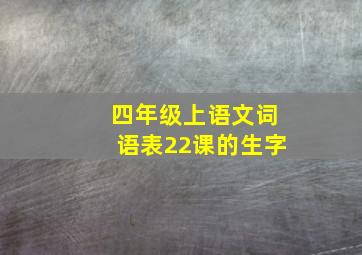 四年级上语文词语表22课的生字